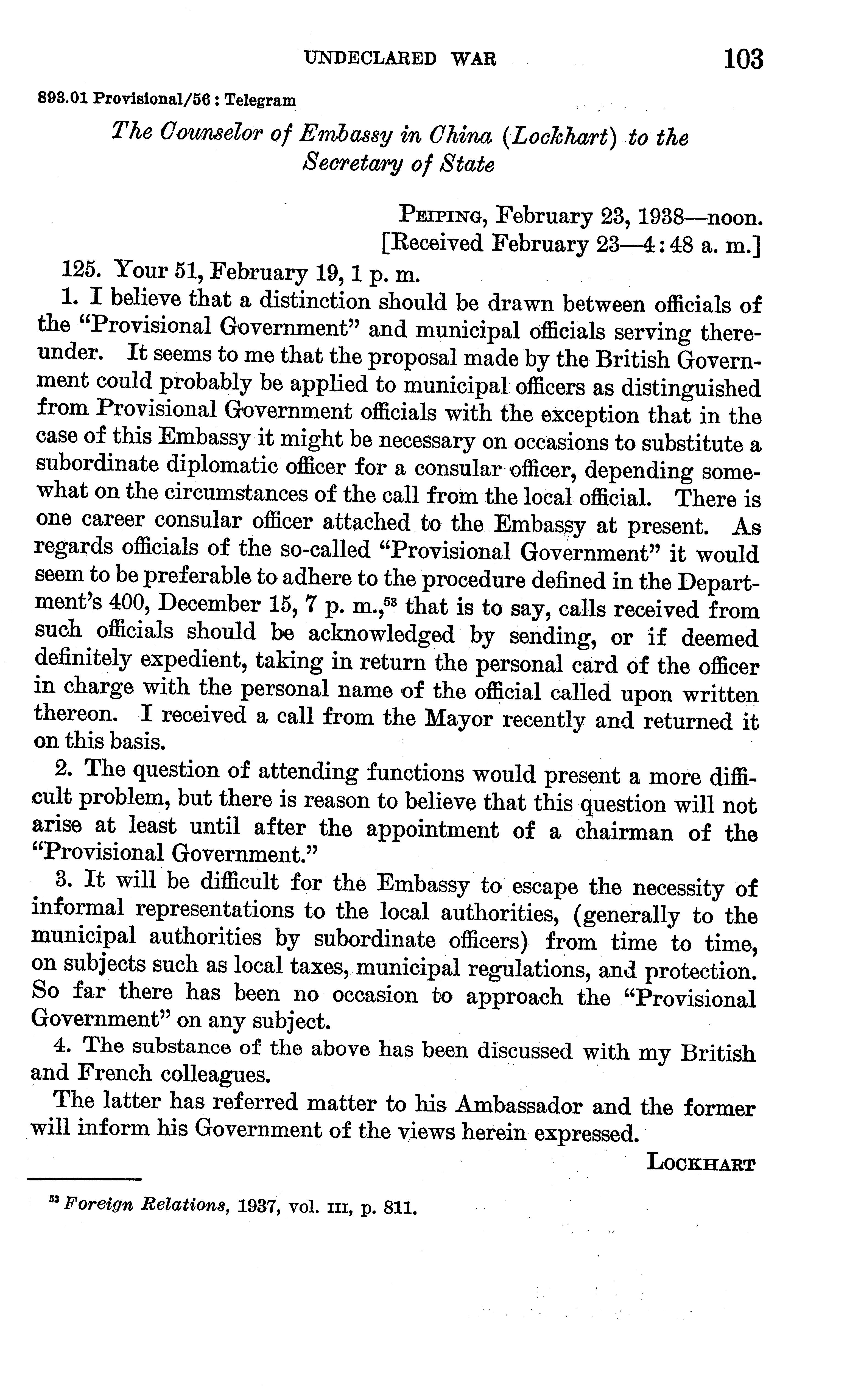 UNDECLARED WAR 103

893.01 Provisional/56 : Telegram

The Counselor of Embassy in China (Lockhart) to the Secretary of State

PEIPING, February 23, 1938—noon.
[Received February 23—4:48 a. m.]

125. Your 51, February 19, 1 p. m.

1. I believe that a distinction should be drawn between officials of the "Provisional Government" and municipal officials serving thereunder. It seems to me that the proposal made by the British Government could probably be applied to municipal officers as distinguished from Provisional Government officials with the exception that in the case of this Embassy it might be necessary on occasions to substitute a subordinate diplomatic officer for a consular officer, depending somewhat on the circumstances of the call from the local official. There is one career consular officer attached to the Embassy at present. As regards officials of the so-called "Provisional Government" it would seem to be preferable to adhere to the procedure defined in the Department's 400, December 15, 7 p. m.,$^{53}$ that is to say, calls received from such officials should be acknowledged by sending, or if deemed definitely expedient, taking in return the personal card of the officer in charge with the personal name of the official called upon written thereon. I received a call from the Mayor recently and returned it on this basis.

2. The question of attending functions would present a more difficult problem, but there is reason to believe that this question will not arise at least until after the appointment of a chairman of the "Provisional Government."

3. It will be difficult for the Embassy to escape the necessity of informal representations to the local authorities, (generally to the municipal authorities by subordinate officers) from time to time, on subjects such as local taxes, municipal regulations, and protection. So far there has been no occasion to approach the "Provisional Government" on any subject.

4. The substance of the above has been discussed with my British and French colleagues.

The latter has referred matter to his Ambassador and the former will inform his Government of the views herein expressed.

LOCKHART

$^{53}$ Foreign Relations, 1937, vol. III, p. 811.